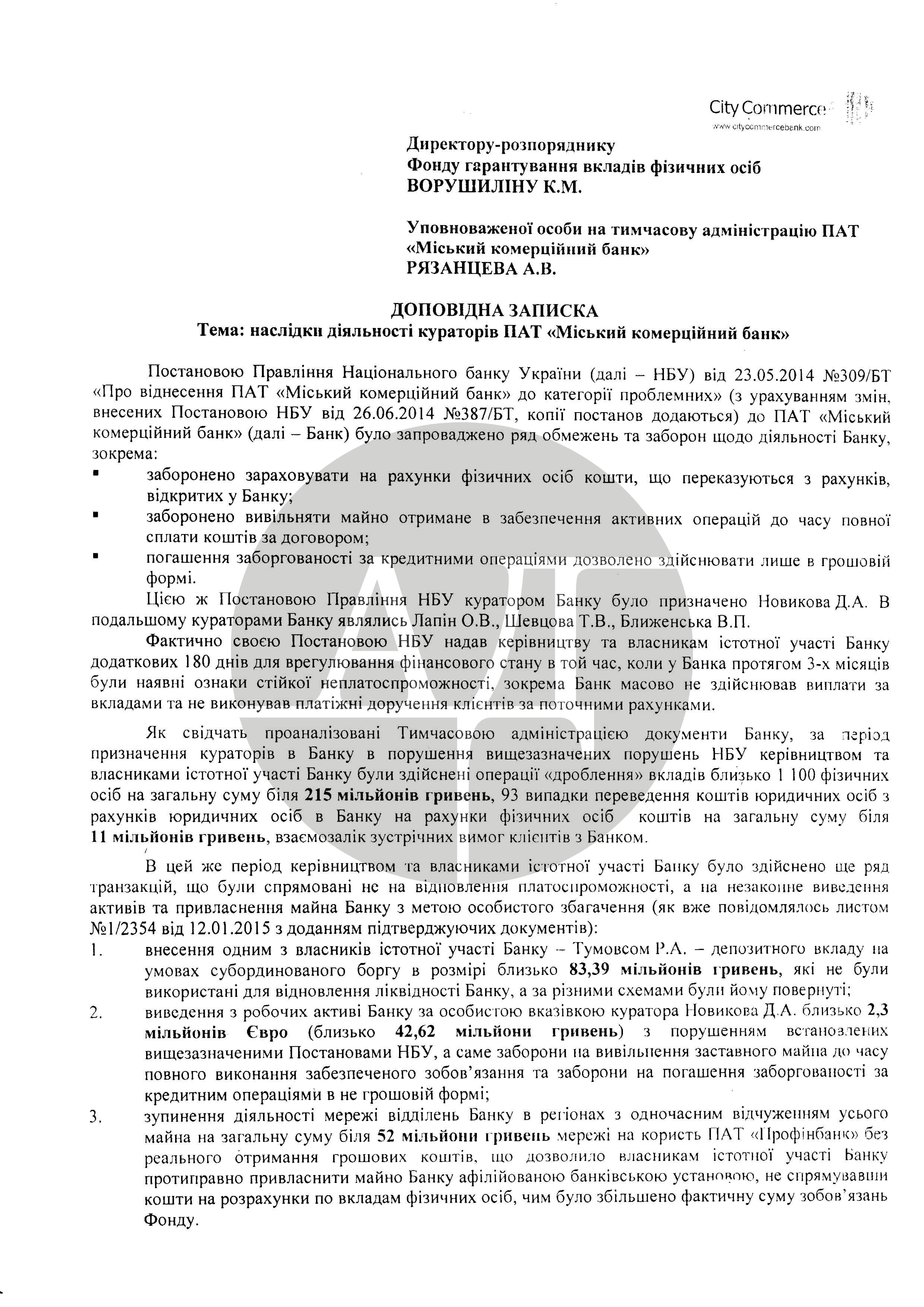 City Commerce
www.citycommercebank.com

Директору-розпоряднику
Фонду гарантування вкладів фізичних осіб
ВОРУШИЛІНУ К.М.

Уповноваженої особи на тимчасову адміністрацію ПАТ «Міський комерційний банк»
РЯЗАНЦЕВА А.В.

ДОПОВІДНА ЗАПИСКА
Тема: наслідки діяльності кураторів ПАТ «Міський комерційний банк»

Постановою Правління Національного банку України (далі – НБУ) від 23.05.2014 №309/БТ «Про віднесення ПАТ «Міський комерційний банк» до категорії проблемних» (з урахуванням змін, внесених Постановою НБУ від 26.06.2014 №387/БТ, копії постанов додаються) до ПАТ «Міський комерційний банк» (далі – Банк) було запроваджено ряд обмежень та заборон щодо діяльності Банку, зокрема:
▪ заборонено зараховувати на рахунки фізичних осіб кошти, що переказуються з рахунків, відкритих у Банку;
▪ заборонено вивільняти майно отримане в забезпечення активних операцій до часу повної сплати коштів за договором;
▪ погашення заборгованості за кредитними операціями дозволено здійснювати лише в грошовій формі.

Цією ж Постановою Правління НБУ куратором Банку було призначено Новикова Д.А. В подальшому кураторами Банку являлись Лапін О.В., Шевцова Т.В., Ближенська В.П.

Фактично своєю Постановою НБУ надав керівництву та власникам істотної участі Банку додаткових 180 днів для врегулювання фінансового стану в той час, коли у Банка протягом 3-х місяців були наявні ознаки стійкої неплатоспроможності, зокрема Банк масово не здійснював виплати за вкладами та не виконував платіжні доручення клієнтів за поточними рахунками.

Як свідчать проаналізовані Тимчасовою адміністрацією документи Банку, за період призначення кураторів в Банку в порушення вищезазначених порушень НБУ керівництвом та власниками істотної участі Банку були здійснені операції «дроблення» вкладів близько 1 100 фізичних осіб на загальну суму біля 215 мільйонів гривень, 93 випадки переведення коштів юридичних осіб з рахунків юридичних осіб в Банку на рахунки фізичних осіб коштів на загальну суму біля 11 мільйонів гривень, взаємозалік зустрічних вимог клієнтів з Банком.

В цей же період керівництвом та власниками істотної участі Банку було здійснено ще ряд транзакцій, що були спрямовані не на відновлення платоспроможності, а на незаконне виведення активів та привласнення майна Банку з метою особистого збагачення (як вже повідомлялось листом №1/2354 від 12.01.2015 з доданням підтверджуючих документів):
1. внесення одним з власників істотної участі Банку – Тумовсом Р.А. – депозитного вкладу на умовах субординованого боргу в розмірі близько 83,39 мільйонів гривень, які не були використані для відновлення ліквідності Банку, а за різними схемами були йому повернуті;
2. виведення з робочих активі Банку за особистою вказівкою куратора Новикова Д.А. близько 2,3 мільйонів Євро (близько 42,62 мільйони гривень) з порушенням встановлених вищезазначеними Постановами НБУ, а саме заборони на вивільнення заставного майна до часу повного виконання забезпеченого зобов'язання та заборони на погашення заборгованості за кредитним операціями в не грошовій формі;
3. зупинення діяльності мережі відділень Банку в регіонах з одночасним відчуженням усього майна на загальну суму біля 52 мільйони гривень мережі на користь ПАТ «Профінбанк» без реального отримання грошових коштів, що дозволило власникам істотної участі Банку протиправно привласнити майно Банку афілійованою банківською установою, не спрямувавши кошти на розрахунки по вкладам фізичних осіб, чим було збільшено фактичну суму зобов'язань Фонду.